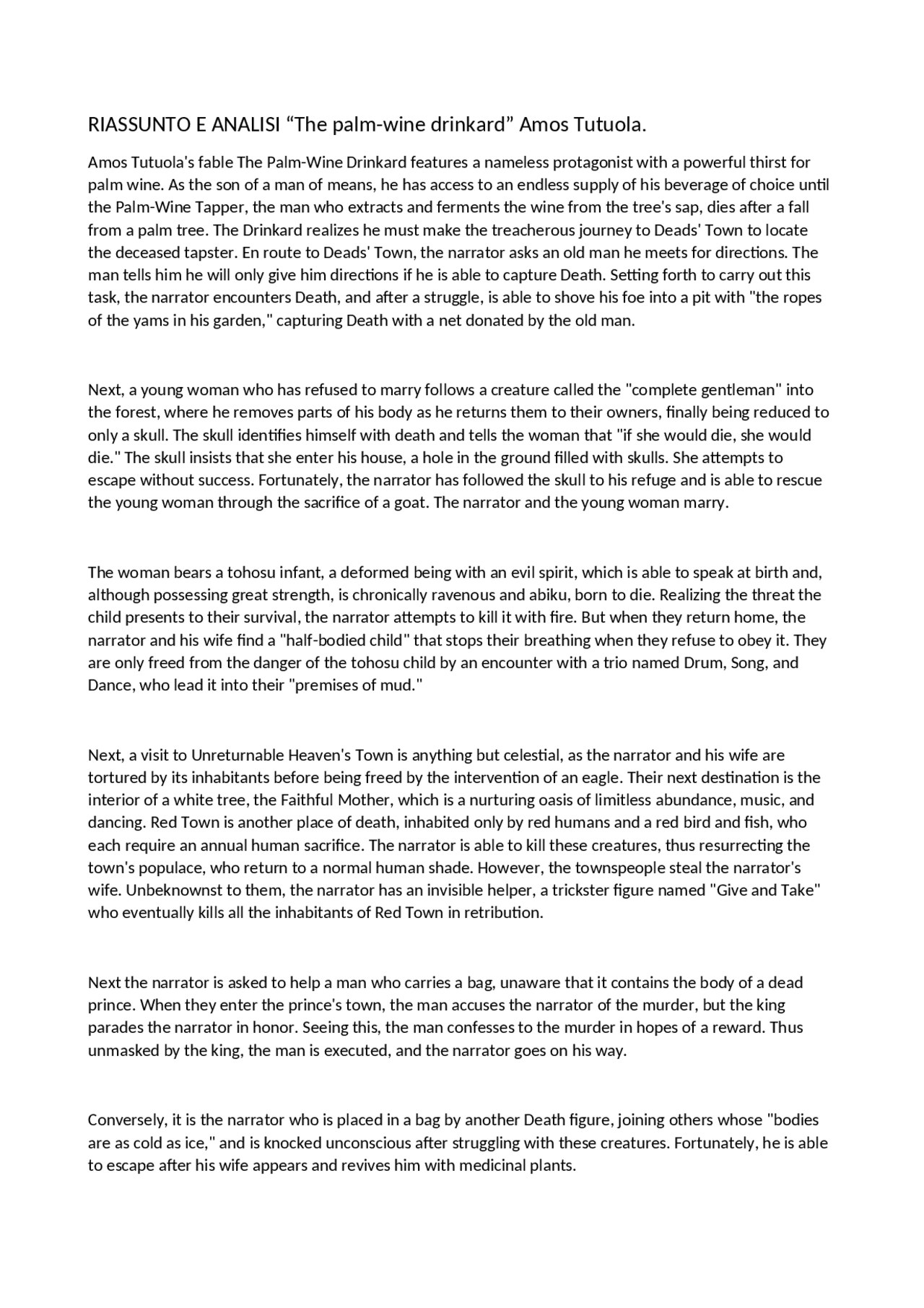 RIASSUNTO E ANALISI “The palm-wine drinkard” Amos Tutuola.

Amos Tutuola's fable The Palm-Wine Drinkard features a nameless protagonist with a powerful thirst for palm wine. As the son of a man of means, he has access to an endless supply of his beverage of choice until the Palm-Wine Tapper, the man who extracts and ferments the wine from the tree's sap, dies after a fall from a palm tree. The Drinkard realizes he must make the treacherous journey to Deads' Town to locate the deceased tapster. En route to Deads' Town, the narrator asks an old man he meets for directions. The man tells him he will only give him directions if he is able to capture Death. Setting forth to carry out this task, the narrator encounters Death, and after a struggle, is able to shove his foe into a pit with "the ropes of the yams in his garden," capturing Death with a net donated by the old man.

Next, a young woman who has refused to marry follows a creature called the "complete gentleman" into the forest, where he removes parts of his body as he returns them to their owners, finally being reduced to only a skull. The skull identifies himself with death and tells the woman that "if she would die, she would die." The skull insists that she enter his house, a hole in the ground filled with skulls. She attempts to escape without success. Fortunately, the narrator has followed the skull to his refuge and is able to rescue the young woman through the sacrifice of a goat. The narrator and the young woman marry.

The woman bears a tohosu infant, a deformed being with an evil spirit, which is able to speak at birth and, although possessing great strength, is chronically ravenous and abiku, born to die. Realizing the threat the child presents to their survival, the narrator attempts to kill it with fire. But when they return home, the narrator and his wife find a "half-bodied child" that stops their breathing when they refuse to obey it. They are only freed from the danger of the tohosu child by an encounter with a trio named Drum, Song, and Dance, who lead it into their "premises of mud."

Next, a visit to Unreturnable Heaven's Town is anything but celestial, as the narrator and his wife are tortured by its inhabitants before being freed by the intervention of an eagle. Their next destination is the interior of a white tree, the Faithful Mother, which is a nurturing oasis of limitless abundance, music, and dancing. Red Town is another place of death, inhabited only by red humans and a red bird and fish, who each require an annual human sacrifice. The narrator is able to kill these creatures, thus resurrecting the town's populace, who return to a normal human shade. However, the townspeople steal the narrator's wife. Unbeknownst to them, the narrator has an invisible helper, a trickster figure named "Give and Take" who eventually kills all the inhabitants of Red Town in retribution.

Next the narrator is asked to help a man who carries a bag, unaware that it contains the body of a dead prince. When they enter the prince's town, the man accuses the narrator of the murder, but the king parades the narrator in honor. Seeing this, the man confesses to the murder in hopes of a reward. Thus unmasked by the king, the man is executed, and the narrator goes on his way.

Conversely, it is the narrator who is placed in a bag by another Death figure, joining others whose "bodies are as cold as ice," and is knocked unconscious after struggling with these creatures. Fortunately, he is able to escape after his wife appears and revives him with medicinal plants.